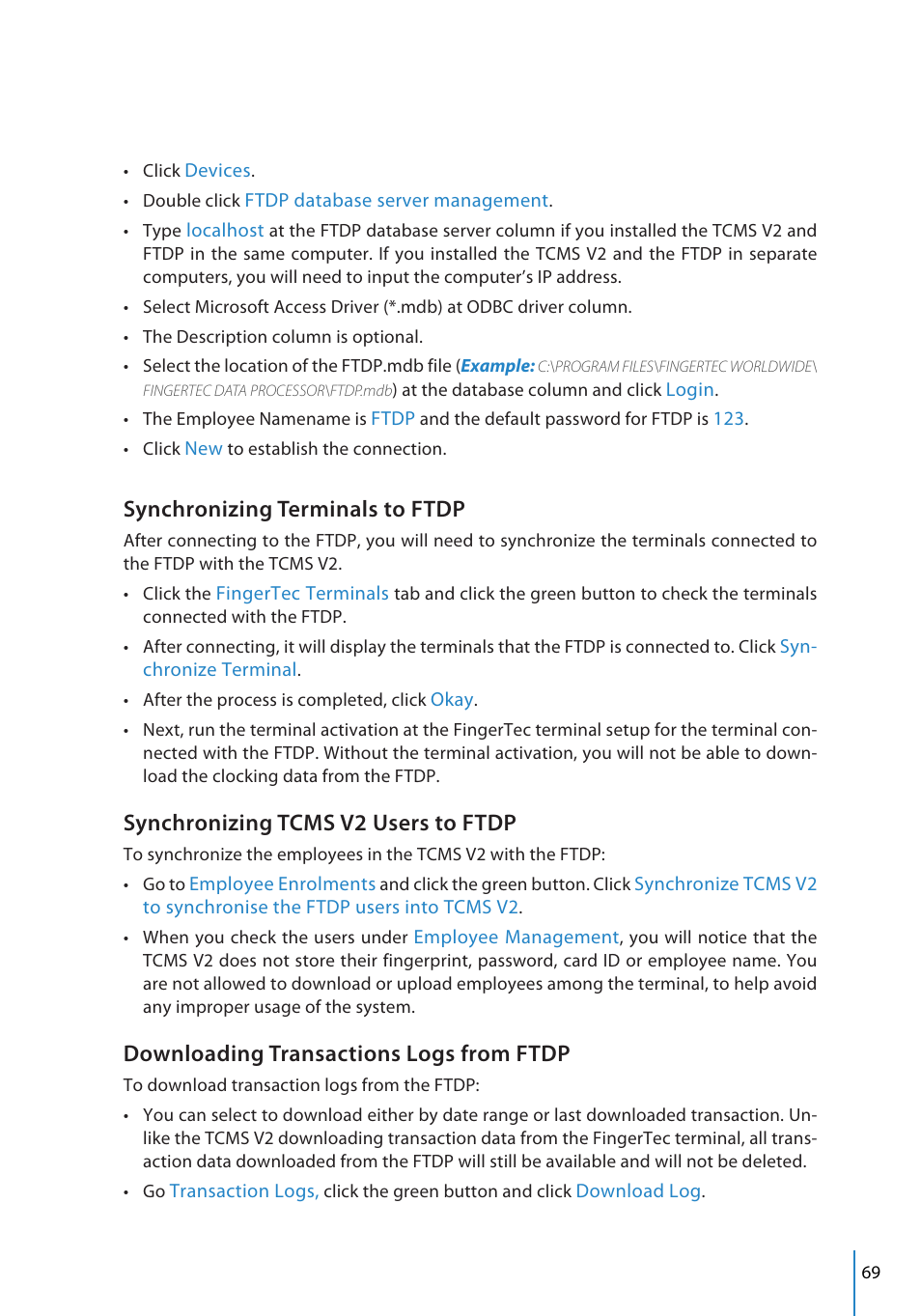 • Click Devices.

• Double click FTDP database server management.

• Type localhost at the FTDP database server column if you installed the TCMS V2 and FTDP in the same computer. If you installed the TCMS V2 and the FTDP in separate computers, you will need to input the computer's IP address.

• Select Microsoft Access Driver (*.mdb) at ODBC driver column.

• The Description column is optional.

• Select the location of the FTDP.mdb file (Example: C:\PROGRAM FILES\FINGERTEC WORLDWIDE\FINGERTEC DATA PROCESSOR\FTDP.mdb) at the database column and click Login.

• The Employee Namename is FTDP and the default password for FTDP is 123.

• Click New to establish the connection.

Synchronizing Terminals to FTDP

After connecting to the FTDP, you will need to synchronize the terminals connected to the FTDP with the TCMS V2.

• Click the FingerTec Terminals tab and click the green button to check the terminals connected with the FTDP.

• After connecting, it will display the terminals that the FTDP is connected to. Click Synchronize Terminal.

• After the process is completed, click Okay.

• Next, run the terminal activation at the FingerTec terminal setup for the terminal connected with the FTDP. Without the terminal activation, you will not be able to download the clocking data from the FTDP.

Synchronizing TCMS V2 Users to FTDP

To synchronize the employees in the TCMS V2 with the FTDP:

• Go to Employee Enrolments and click the green button. Click Synchronize TCMS V2 to synchronise the FTDP users into TCMS V2.

• When you check the users under Employee Management, you will notice that the TCMS V2 does not store their fingerprint, password, card ID or employee name. You are not allowed to download or upload employees among the terminal, to help avoid any improper usage of the system.

Downloading Transactions Logs from FTDP

To download transaction logs from the FTDP:

• You can select to download either by date range or last downloaded transaction. Unlike the TCMS V2 downloading transaction data from the FingerTec terminal, all transaction data downloaded from the FTDP will still be available and will not be deleted.

• Go Transaction Logs, click the green button and click Download Log.

69